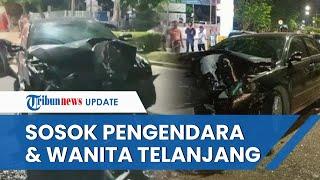 Tribunnews UPDATE

SOSOK PENGENDARA & WANITA TELANJANG